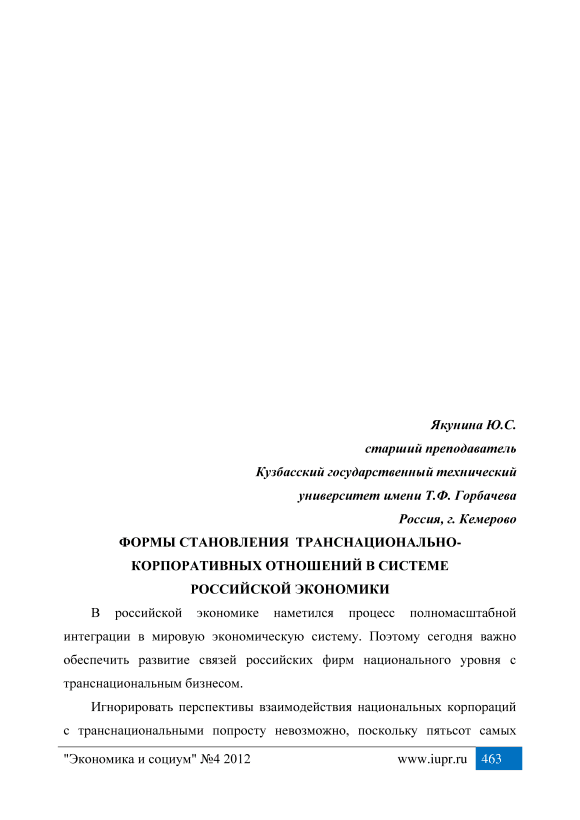 Якунина Ю.С.
старший преподаватель
Кузбасский государственный технический
университет имени Т.Ф. Горбачева
Россия, г. Кемерово

ФОРМЫ СТАНОВЛЕНИЯ ТРАНСНАЦИОНАЛЬНО-КОРПОРАТИВНЫХ ОТНОШЕНИЙ В СИСТЕМЕ РОССИЙСКОЙ ЭКОНОМИКИ

В российской экономике наметился процесс полномасштабной интеграции в мировую экономическую систему. Поэтому сегодня важно обеспечить развитие связей российских фирм национального уровня с транснациональным бизнесом.

Игнорировать перспективы взаимодействия национальных корпораций с транснациональными попросту невозможно, поскольку пятьсот самых

"Экономика и социум" №4 2012 www.iupr.ru 463